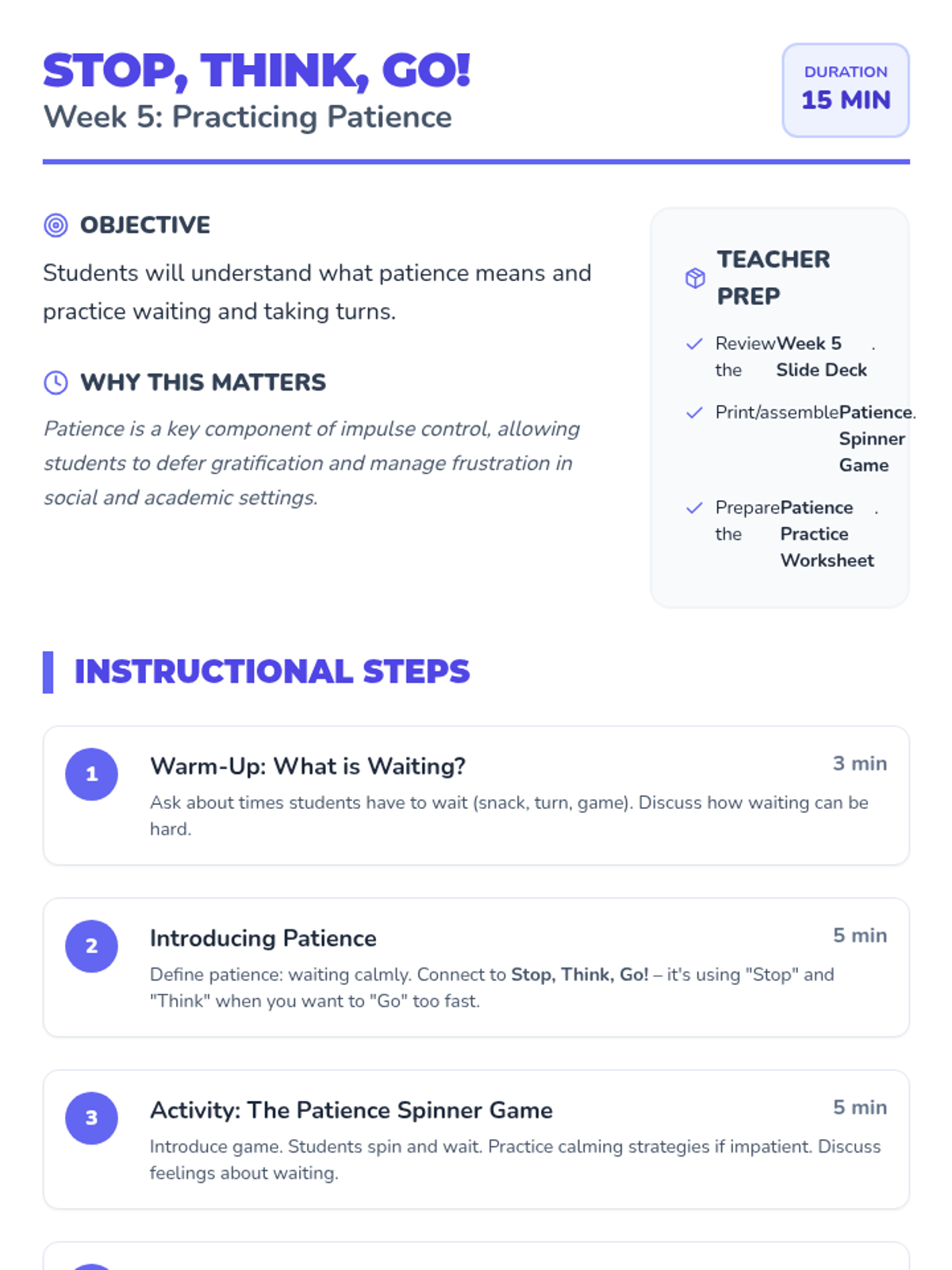 STOP, THINK, GO!
Week 5: Practicing Patience

DURATION
15 MIN

OBJECTIVE

Students will understand what patience means and practice waiting and taking turns.

WHY THIS MATTERS

Patience is a key component of impulse control, allowing students to defer gratification and manage frustration in social and academic settings.

TEACHER PREP

✓ Review the Week 5 Slide Deck.

✓ Print/assemble Patience Spinner Game.

✓ Prepare the Patience Practice Worksheet.

INSTRUCTIONAL STEPS

1
Warm-Up: What is Waiting?
3 min
Ask about times students have to wait (snack, turn, game). Discuss how waiting can be hard.

2
Introducing Patience
5 min
Define patience: waiting calmly. Connect to Stop, Think, Go! – it's using "Stop" and "Think" when you want to "Go" too fast.

3
Activity: The Patience Spinner Game
5 min
Introduce game. Students spin and wait. Practice calming strategies if impatient. Discuss feelings about waiting.